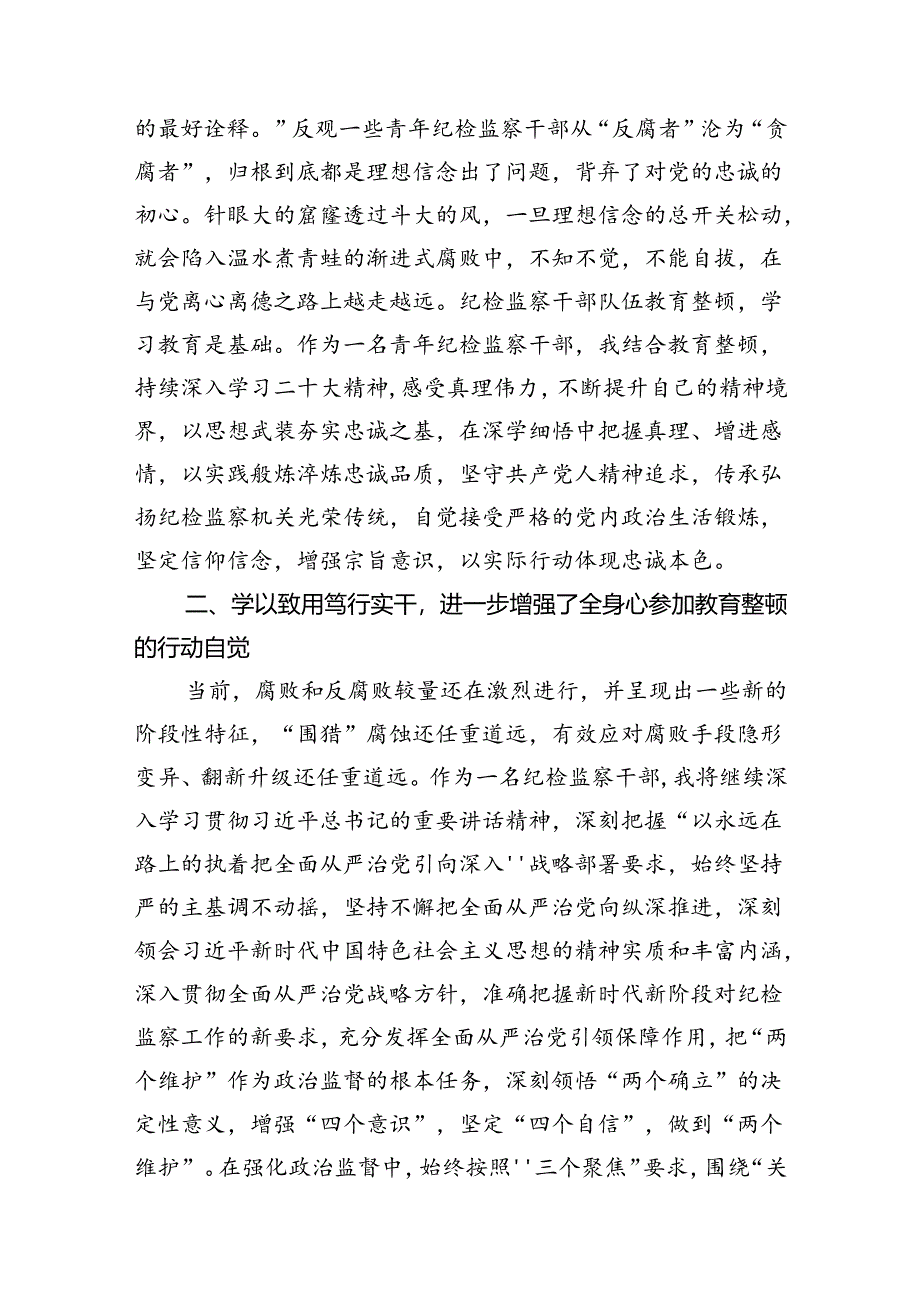 的最好诠释。”反观一些青年纪检监察干部从“反腐者”沦为“贪腐者”，归根到底都是理想信念出了问题，背弃了对党的忠诚的初心。针眼大的窟窿透过斗大的风，一旦理想信念的总开关松动，就会陷入温水煮青蛙的渐进式腐败中，不知不觉，不能自拔，在与党离心离德之路上越走越远。纪检监察干部队伍教育整顿，学习教育是基础。作为一名青年纪检监察干部，我结合教育整顿，持续深入学习二十大精神，感受真理伟力，不断提升自己的精神境界，以思想武装夯实忠诚之基，在深学细悟中把握真理、增进感情，以实践般炼淬炼忠诚品质，坚守共产党人精神追求，传承弘扬纪检监察机关光荣传统，自觉接受严格的党内政治生活锻炼，坚定信仰信念，增强宗旨意识，以实际行动体现忠诚本色。

二、学以致用笃行实干，进一步增强了全身心参加教育整顿的行动自觉

当前，腐败和反腐败较量还在激烈进行，并呈现出一些新的阶段性特征，“围猎”腐蚀还任重道远，有效应对腐败手段隐形变异、翻新升级还任重道远。作为一名纪检监察干部，我将继续深入学习贯彻习近平总书记的重要讲话精神，深刻把握“以永远在路上的执着把全面从严治党引向深入''战略部署要求，始终坚持严的主基调不动摇，坚持不懈把全面从严治党向纵深推进，深刻领会习近平新时代中国特色社会主义思想的精神实质和丰富内涵，深入贯彻全面从严治党战略方针，准确把握新时代新阶段对纪检监察工作的新要求，充分发挥全面从严治党引领保障作用，把“两个维护”作为政治监督的根本任务，深刻领悟“两个确立”的决定性意义，增强“四个意识”，坚定“四个自信”，做到“两个维护”。在强化政治监督中，始终按照''三个聚焦”要求，围绕“关